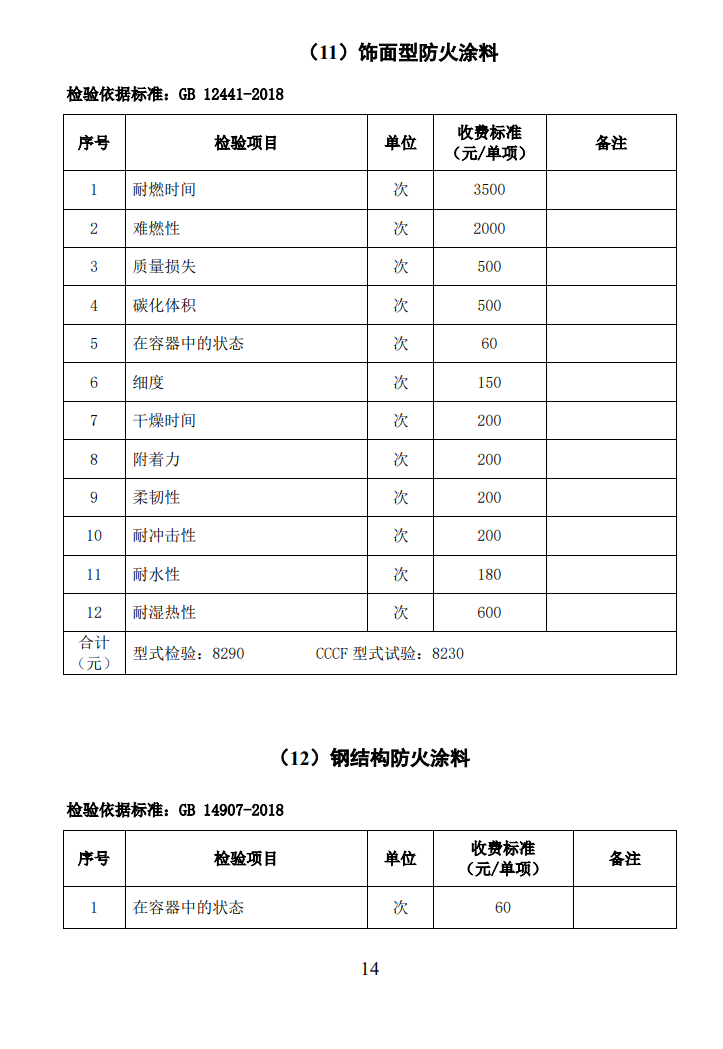 （11）饰面型防火涂料

检验依据标准：GB 12441-2018

| 序号 | 检验项目 | 单位 | 收费标准（元/单项） | 备注 |
|---|---|---|---|---|
| 1 | 耐燃时间 | 次 | 3500 | |
| 2 | 难燃性 | 次 | 2000 | |
| 3 | 质量损失 | 次 | 500 | |
| 4 | 碳化体积 | 次 | 500 | |
| 5 | 在容器中的状态 | 次 | 60 | |
| 6 | 细度 | 次 | 150 | |
| 7 | 干燥时间 | 次 | 200 | |
| 8 | 附着力 | 次 | 200 | |
| 9 | 柔韧性 | 次 | 200 | |
| 10 | 耐冲击性 | 次 | 200 | |
| 11 | 耐水性 | 次 | 180 | |
| 12 | 耐湿热性 | 次 | 600 | |
| 合计（元） | 型式检验：8290 CCCF 型式试验：8230 | | | |

（12）钢结构防火涂料

检验依据标准：GB 14907-2018

| 序号 | 检验项目 | 单位 | 收费标准（元/单项） | 备注 |
|---|---|---|---|---|
| 1 | 在容器中的状态 | 次 | 60 | |

14